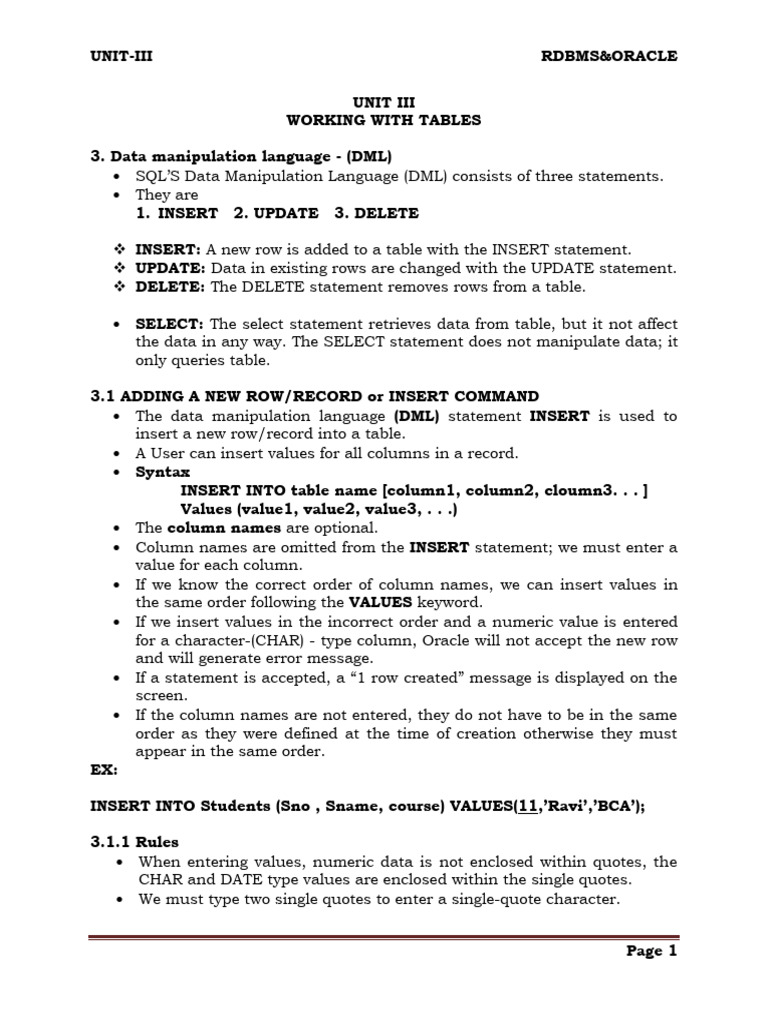 UNIT-III RDBMS&ORACLE

UNIT III
WORKING WITH TABLES

3. Data manipulation language - (DML)
• SQL'S Data Manipulation Language (DML) consists of three statements.
• They are
1. INSERT 2. UPDATE 3. DELETE

❖ INSERT: A new row is added to a table with the INSERT statement.
❖ UPDATE: Data in existing rows are changed with the UPDATE statement.
❖ DELETE: The DELETE statement removes rows from a table.

• SELECT: The select statement retrieves data from table, but it not affect the data in any way. The SELECT statement does not manipulate data; it only queries table.

3.1 ADDING A NEW ROW/RECORD or INSERT COMMAND
• The data manipulation language (DML) statement INSERT is used to insert a new row/record into a table.
• A User can insert values for all columns in a record.
• Syntax
INSERT INTO table name [column1, column2, cloumn3. . . ]
Values (value1, value2, value3, . . .)
• The column names are optional.
• Column names are omitted from the INSERT statement; we must enter a value for each column.
• If we know the correct order of column names, we can insert values in the same order following the VALUES keyword.
• If we insert values in the incorrect order and a numeric value is entered for a character-(CHAR) - type column, Oracle will not accept the new row and will generate error message.
• If a statement is accepted, a "1 row created" message is displayed on the screen.
• If the column names are not entered, they do not have to be in the same order as they were defined at the time of creation otherwise they must appear in the same order.
EX:

INSERT INTO Students (Sno , Sname, course) VALUES(11,'Ravi','BCA');

3.1.1 Rules
• When entering values, numeric data is not enclosed within quotes, the CHAR and DATE type values are enclosed within the single quotes.
• We must type two single quotes to enter a single-quote character.

Page 1